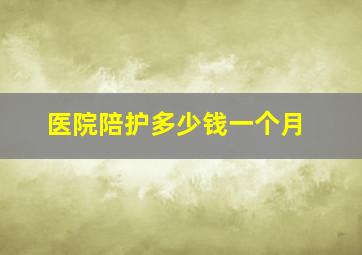 医院陪护多少钱一个月